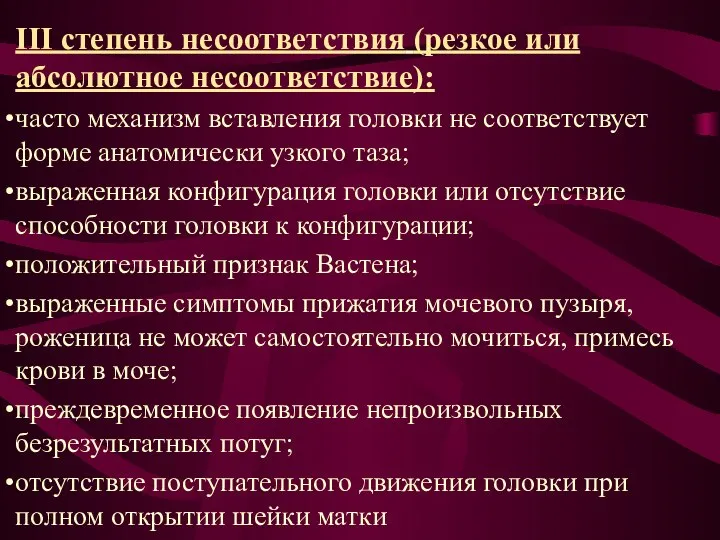 III степень несоответствия (резкое или абсолютное несоответствие):

•часто механизм вставления головки не соответствует форме анатомически узкого таза;

•выраженная конфигурация головки или отсутствие способности головки к конфигурации;

•положительный признак Вастена;

•выраженные симптомы прижатия мочевого пузыря, роженица не может самостоятельно мочиться, примесь крови в моче;

•преждевременное появление непроизвольных безрезультатных потуг;

•отсутствие поступательного движения головки при полном открытии шейки матки